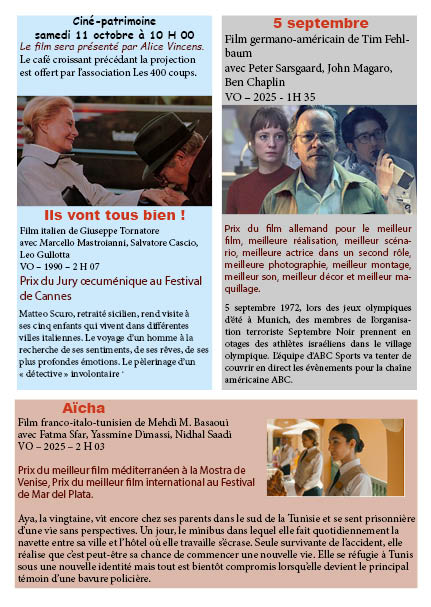 Ciné-patrimoine
samedi 11 octobre à 10 H 00
Le film sera présenté par Alice Vincens.
Le café croissant précédant la projection est offert par l'association Les 400 coups.

Ils vont tous bien !
Film italien de Giuseppe Tornatore avec Marcello Mastroianni, Salvatore Cascio, Leo Gullotta
VO – 1990 – 2 H 07
Prix du Jury œcuménique au Festival de Cannes

Matteo Scuro, retraité sicilien, rend visite à ses cinq enfants qui vivent dans différentes villes italiennes. Le voyage d'un homme à la recherche de ses sentiments, de ses rêves, de ses plus profondes émotions. Le pèlerinage d'un « détective » involontaire '

5 septembre
Film germano-américain de Tim Fehlbaum
avec Peter Sarsgaard, John Magaro, Ben Chaplin
VO – 2025 - 1H 35

Prix du film allemand pour le meilleur film, meilleure réalisation, meilleur scénario, meilleure actrice dans un second rôle, meilleure photographie, meilleur montage, meilleur son, meilleur décor et meilleur maquillage.

5 septembre 1972, lors des jeux olympiques d'été à Munich, des membres de l'organisation terroriste Septembre Noir prennent en otages des athlètes israéliens dans le village olympique. L'équipe d'ABC Sports va tenter de couvrir en direct les évènements pour la chaîne américaine ABC.

Aïcha
Film franco-italo-tunisien de Mehdi M. Basaoui
avec Fatma Sfar, Yassmine Dimassi, Nidhal Saadi
VO – 2025 – 2 H 03

Prix du meilleur film méditerranéen à la Mostra de Venise, Prix du meilleur film international au Festival de Mar del Plata.

Aya, la vingtaine, vit encore chez ses parents dans le sud de la Tunisie et se sent prisonnière d'une vie sans perspectives. Un jour, le minibus dans lequel elle fait quotidiennement la navette entre sa ville et l'hôtel où elle travaille s'écrase. Seule survivante de l'accident, elle réalise que c'est peut-être sa chance de commencer une nouvelle vie. Elle se réfugie à Tunis sous une nouvelle identité mais tout est bientôt compromis lorsqu'elle devient le principal témoin d'une bavure policière.